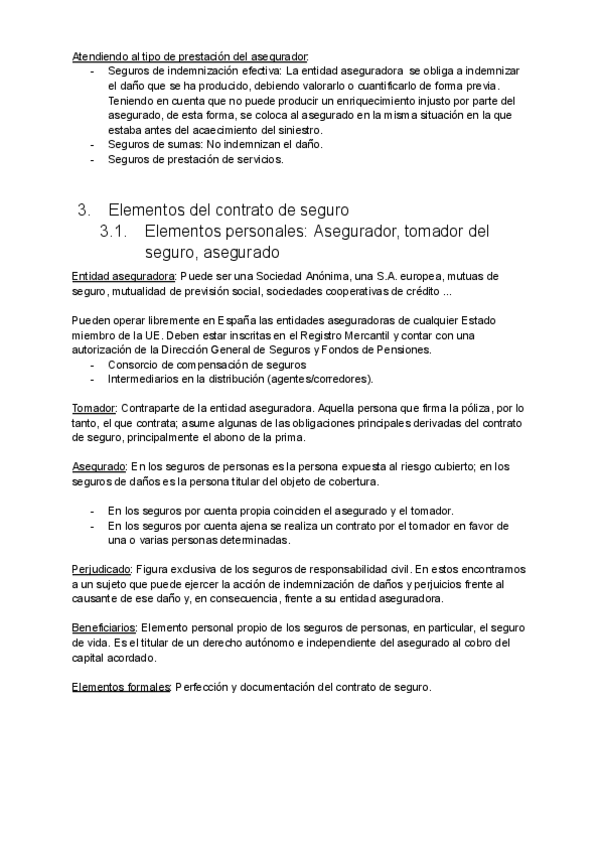 Atendiendo al tipo de prestación del asegurador:
- Seguros de indemnización efectiva: La entidad aseguradora se obliga a indemnizar el daño que se ha producido, debiendo valorarlo o cuantificarlo de forma previa. Teniendo en cuenta que no puede producir un enriquecimiento injusto por parte del asegurado, de esta forma, se coloca al asegurado en la misma situación en la que estaba antes del acaecimiento del siniestro.
- Seguros de sumas: No indemnizan el daño.
- Seguros de prestación de servicios.

3. Elementos del contrato de seguro
3.1. Elementos personales: Asegurador, tomador del seguro, asegurado

Entidad aseguradora: Puede ser una Sociedad Anónima, una S.A. europea, mutuas de seguro, mutualidad de previsión social, sociedades cooperativas de crédito ...

Pueden operar libremente en España las entidades aseguradoras de cualquier Estado miembro de la UE. Deben estar inscritas en el Registro Mercantil y contar con una autorización de la Dirección General de Seguros y Fondos de Pensiones.
- Consorcio de compensación de seguros
- Intermediarios en la distribución (agentes/corredores).

Tomador: Contraparte de la entidad aseguradora. Aquella persona que firma la póliza, por lo tanto, el que contrata; asume algunas de las obligaciones principales derivadas del contrato de seguro, principalmente el abono de la prima.

Asegurado: En los seguros de personas es la persona expuesta al riesgo cubierto; en los seguros de daños es la persona titular del objeto de cobertura.

- En los seguros por cuenta propia coinciden el asegurado y el tomador.
- En los seguros por cuenta ajena se realiza un contrato por el tomador en favor de una o varias personas determinadas.

Perjudicado: Figura exclusiva de los seguros de responsabilidad civil. En estos encontramos a un sujeto que puede ejercer la acción de indemnización de daños y perjuicios frente al causante de ese daño y, en consecuencia, frente a su entidad aseguradora.

Beneficiarios: Elemento personal propio de los seguros de personas, en particular, el seguro de vida. Es el titular de un derecho autónomo e independiente del asegurado al cobro del capital acordado.

Elementos formales: Perfección y documentación del contrato de seguro.